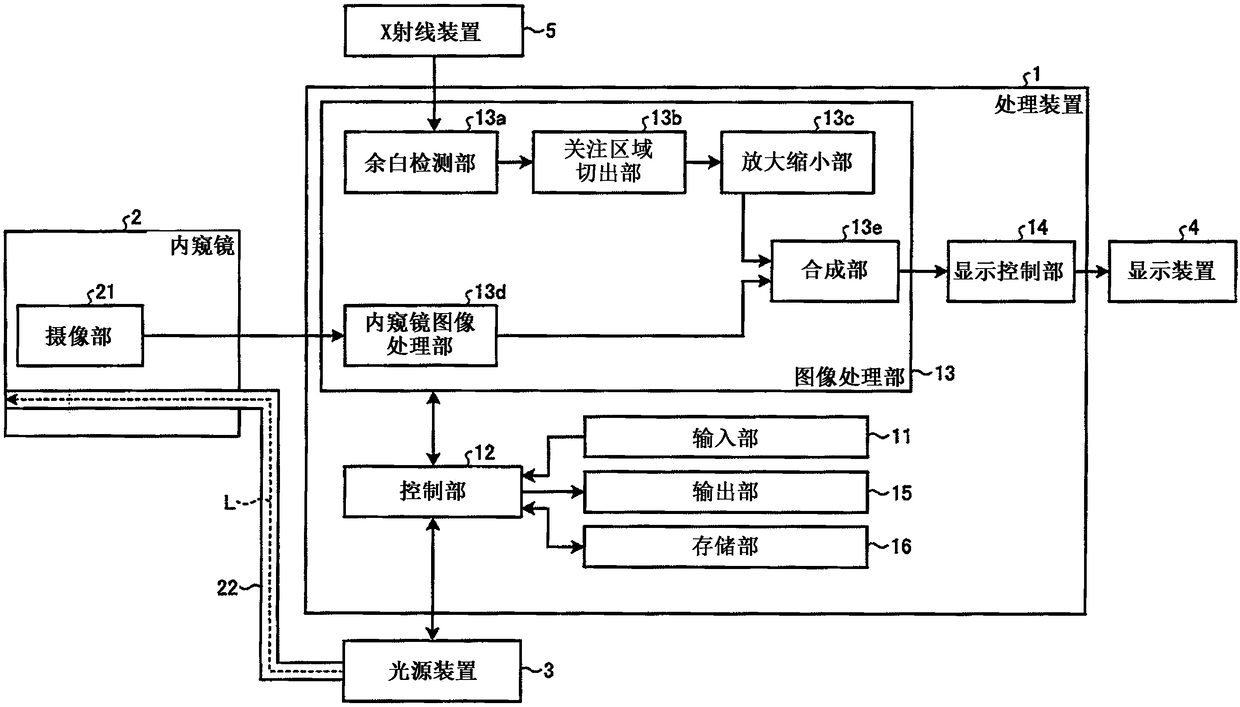 X射线装置 5

1
处理装置

13a
余白检测部

13b
关注区域切出部

13c
放大缩小部

2
内窥镜

21
摄像部

13d
内窥镜图像处理部

13e
合成部

14
显示控制部

4
显示装置

图像处理部 13

12
控制部

输入部 11

输出部 15

存储部 16

L

22

光源装置 3